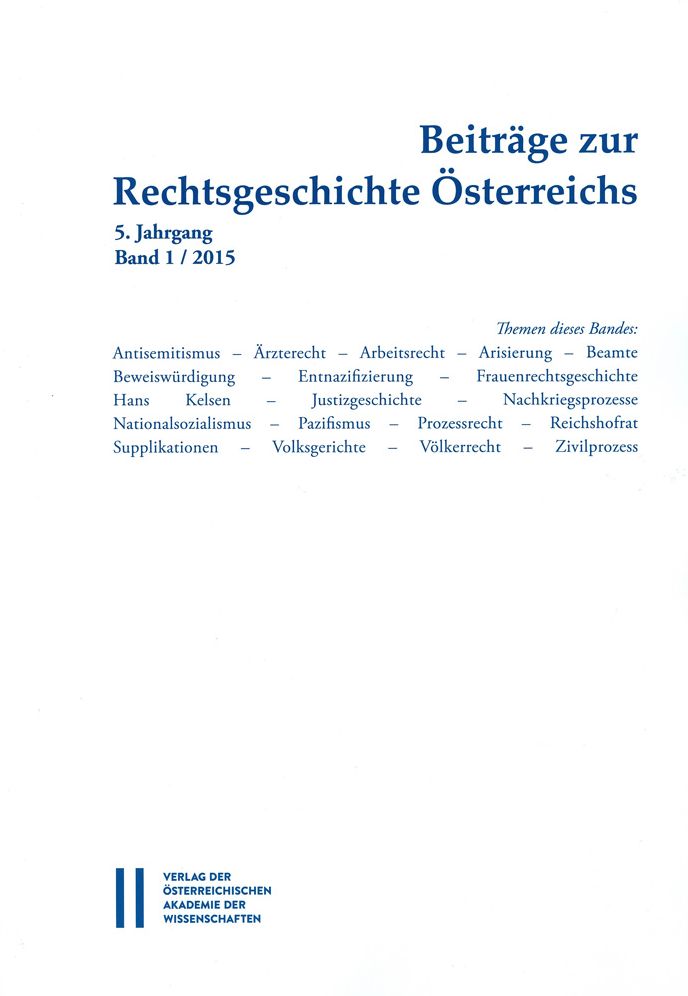 Beiträge zur Rechtsgeschichte Österreichs

5. Jahrgang
Band 1 / 2015

Themen dieses Bandes:
Antisemitismus – Ärzterecht – Arbeitsrecht – Arisierung – Beamte Beweiswürdigung – Entnazifizierung – Frauenrechtsgeschichte Hans Kelsen – Justizgeschichte – Nachkriegsprozesse Nationalsozialismus – Pazifismus – Prozessrecht – Reichshofrat Supplikationen – Volksgerichte – Völkerrecht – Zivilprozess

VERLAG DER
ÖSTERREICHISCHEN
AKADEMIE DER
WISSENSCHAFTEN